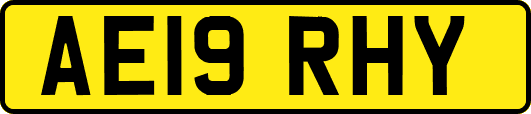 AE19 RHY